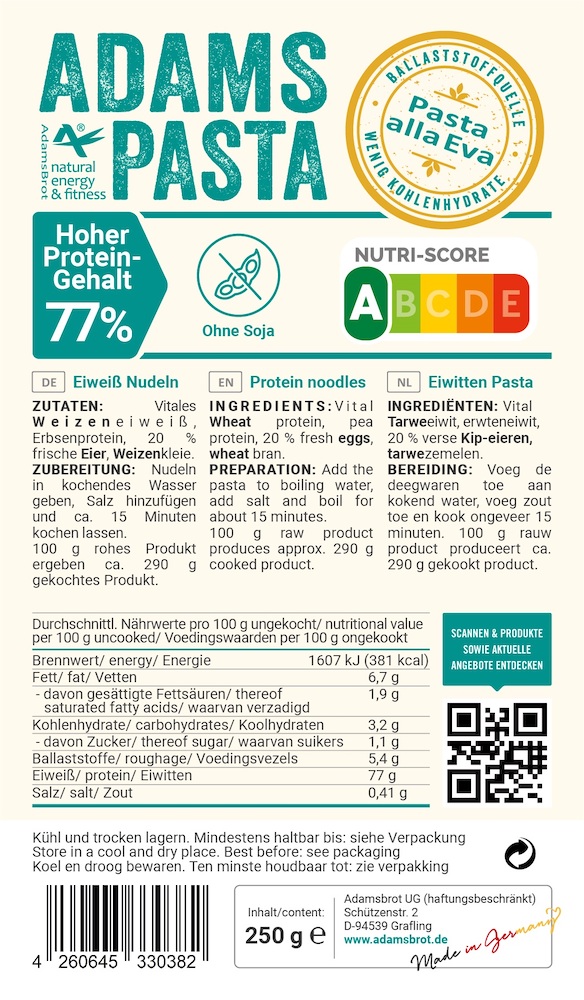 ADAMS PASTA

AdamsBrot
natural energy & fitness

BALLASTSTOFFQUELLE
Pasta alla Eva
WENIG KOHLENHYDRATE

Hoher Protein-Gehalt 77%

Ohne Soja

NUTRI-SCORE
A B C D E

DE Eiweiß Nudeln

ZUTATEN: Vitales Weizeneiweiß, Erbsenprotein, 20 % frische Eier, Weizenkleie.
ZUBEREITUNG: Nudeln in kochendes Wasser geben, Salz hinzufügen und ca. 15 Minuten kochen lassen.
100 g rohes Produkt ergeben ca. 290 g gekochtes Produkt.

EN Protein noodles

INGREDIENTS: Vital Wheat protein, pea protein, 20 % fresh eggs, wheat bran.
PREPARATION: Add the pasta to boiling water, add salt and boil for about 15 minutes.
100 g raw product produces approx. 290 g cooked product.

NL Eiwitten Pasta

INGREDIËNTEN: Vital Tarweeiwit, erwteneiwit, 20 % verse Kip-eieren, tarwezemelen.
BEREIDING: Voeg de deegwaren toe aan kokend water, voeg zout toe en kook ongeveer 15 minuten. 100 g rauw product produceert ca. 290 g gekookt product.

Durchschnittl. Nährwerte pro 100 g ungekocht/ nutritional value per 100 g uncooked/ Voedingswaarden per 100 g ongekookt

| | |
|---|---|
| Brennwert/ energy/ Energie | 1607 kJ (381 kcal) |
| Fett/ fat/ Vetten | 6,7 g |
| - davon gesättigte Fettsäuren/ thereof saturated fatty acids/ waarvan verzadigd | 1,9 g |
| Kohlenhydrate/ carbohydrates/ Koolhydraten | 3,2 g |
| - davon Zucker/ thereof sugar/ waarvan suikers | 1,1 g |
| Ballaststoffe/ roughage/ Voedingsvezels | 5,4 g |
| Eiweiß/ protein/ Eiwitten | 77 g |
| Salz/ salt/ Zout | 0,41 g |

SCANNEN & PRODUKTE SOWIE AKTUELLE ANGEBOTE ENTDECKEN

Kühl und trocken lagern. Mindestens haltbar bis: siehe Verpackung
Store in a cool and dry place. Best before: see packaging
Koel en droog bewaren. Ten minste houdbaar tot: zie verpakking

4 260645 330382

Inhalt/content: 250 g ℮

Adamsbrot UG (haftungsbeschränkt)
Schützenstr. 2
D-94539 Grafling
www.adamsbrot.de

Made in Germany